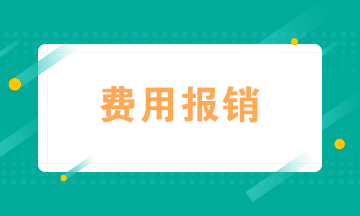 费用报销